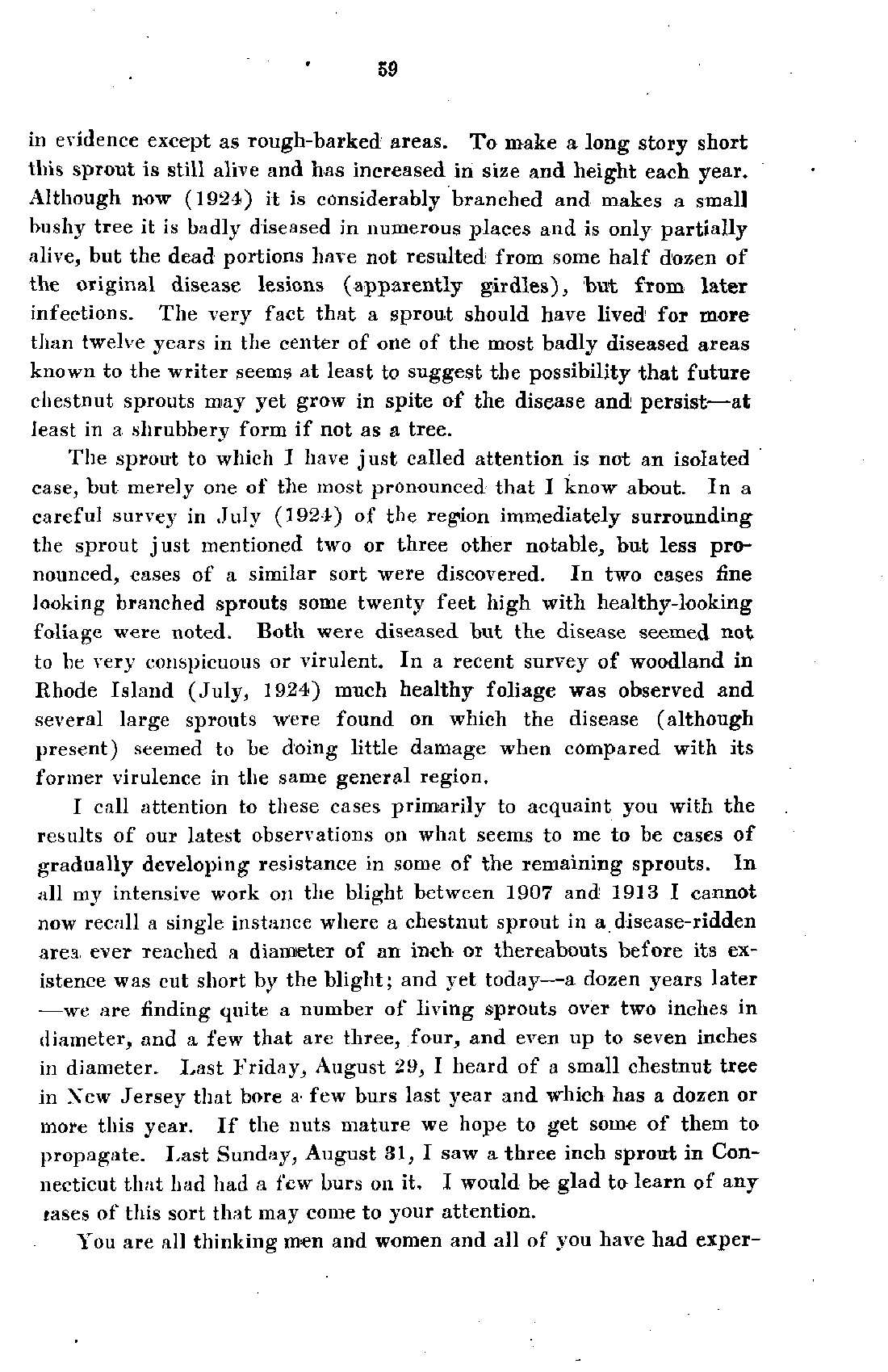 59

in evidence except as rough-barked areas. To make a long story short this sprout is still alive and has increased in size and height each year. Although now (1924) it is considerably branched and makes a small bushy tree it is badly diseased in numerous places and is only partially alive, but the dead portions have not resulted from some half dozen of the original disease lesions (apparently girdles), but from later infections. The very fact that a sprout should have lived for more than twelve years in the center of one of the most badly diseased areas known to the writer seems at least to suggest the possibility that future chestnut sprouts may yet grow in spite of the disease and persist—at least in a shrubbery form if not as a tree.

The sprout to which I have just called attention is not an isolated case, but merely one of the most pronounced that I know about. In a careful survey in July (1924) of the region immediately surrounding the sprout just mentioned two or three other notable, but less pronounced, cases of a similar sort were discovered. In two cases fine looking branched sprouts some twenty feet high with healthy-looking foliage were noted. Both were diseased but the disease seemed not to be very conspicuous or virulent. In a recent survey of woodland in Rhode Island (July, 1924) much healthy foliage was observed and several large sprouts were found on which the disease (although present) seemed to be doing little damage when compared with its former virulence in the same general region.

I call attention to these cases primarily to acquaint you with the results of our latest observations on what seems to me to be cases of gradually developing resistance in some of the remaining sprouts. In all my intensive work on the blight between 1907 and 1913 I cannot now recall a single instance where a chestnut sprout in a disease-ridden area ever reached a diameter of an inch or thereabouts before its existence was cut short by the blight; and yet today—a dozen years later—we are finding quite a number of living sprouts over two inches in diameter, and a few that are three, four, and even up to seven inches in diameter. Last Friday, August 29, I heard of a small chestnut tree in New Jersey that bore a few burs last year and which has a dozen or more this year. If the nuts mature we hope to get some of them to propagate. Last Sunday, August 31, I saw a three inch sprout in Connecticut that had had a few burs on it. I would be glad to learn of any cases of this sort that may come to your attention.

You are all thinking men and women and all of you have had exper-